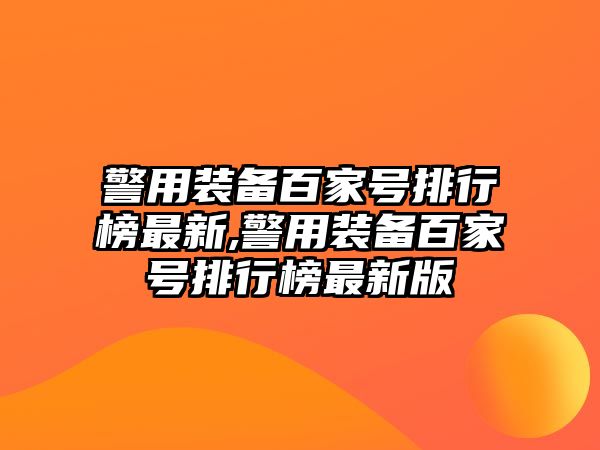 警用装备百家号排行榜最新,警用装备百家号排行榜最新版